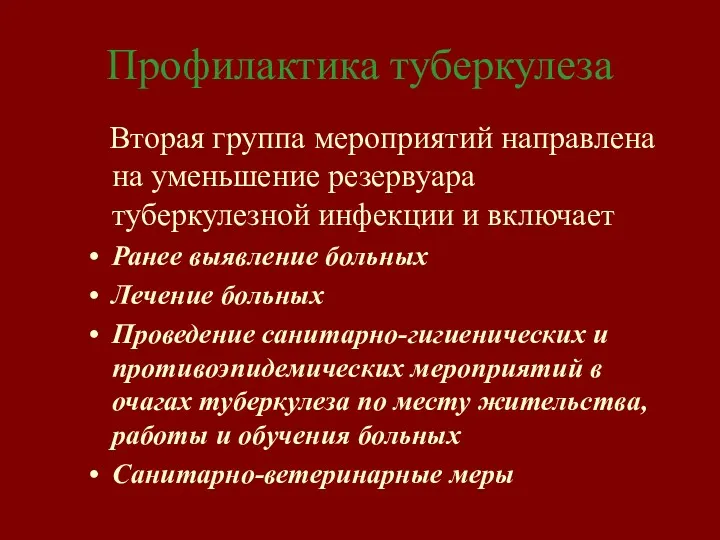 Профилактика туберкулеза

Вторая группа мероприятий направлена на уменьшение резервуара туберкулезной инфекции и включает

• Ранее выявление больных
• Лечение больных
• Проведение санитарно-гигиенических и противоэпидемических мероприятий в очагах туберкулеза по месту жительства, работы и обучения больных
• Санитарно-ветеринарные меры